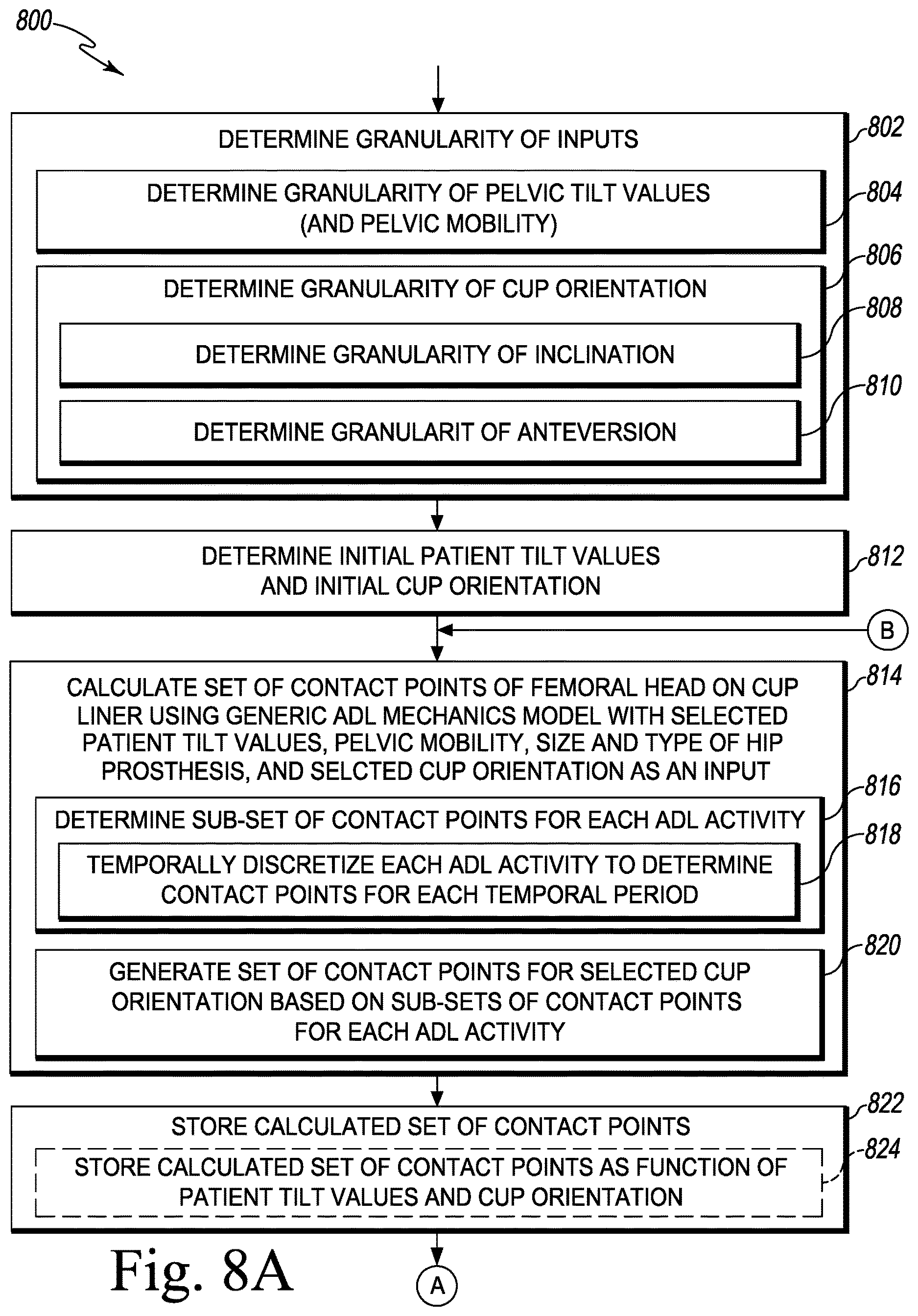 800

DETERMINE GRANULARITY OF INPUTS

802

DETERMINE GRANULARITY OF PELVIC TILT VALUES (AND PELVIC MOBILITY)

804

DETERMINE GRANULARITY OF CUP ORIENTATION

806

DETERMINE GRANULARITY OF INCLINATION

808

DETERMINE GRANULARIT OF ANTEVERSION

810

DETERMINE INITIAL PATIENT TILT VALUES AND INITIAL CUP ORIENTATION

812

B

CALCULATE SET OF CONTACT POINTS OF FEMORAL HEAD ON CUP LINER USING GENERIC ADL MECHANICS MODEL WITH SELECTED PATIENT TILT VALUES, PELVIC MOBILITY, SIZE AND TYPE OF HIP PROSTHESIS, AND SELCTED CUP ORIENTATION AS AN INPUT

814

DETERMINE SUB-SET OF CONTACT POINTS FOR EACH ADL ACTIVITY

816

TEMPORALLY DISCRETIZE EACH ADL ACTIVITY TO DETERMINE CONTACT POINTS FOR EACH TEMPORAL PERIOD

818

GENERATE SET OF CONTACT POINTS FOR SELECTED CUP ORIENTATION BASED ON SUB-SETS OF CONTACT POINTS FOR EACH ADL ACTIVITY

820

STORE CALCULATED SET OF CONTACT POINTS

822

STORE CALCULATED SET OF CONTACT POINTS AS FUNCTION OF PATIENT TILT VALUES AND CUP ORIENTATION

824

Fig. 8A

A